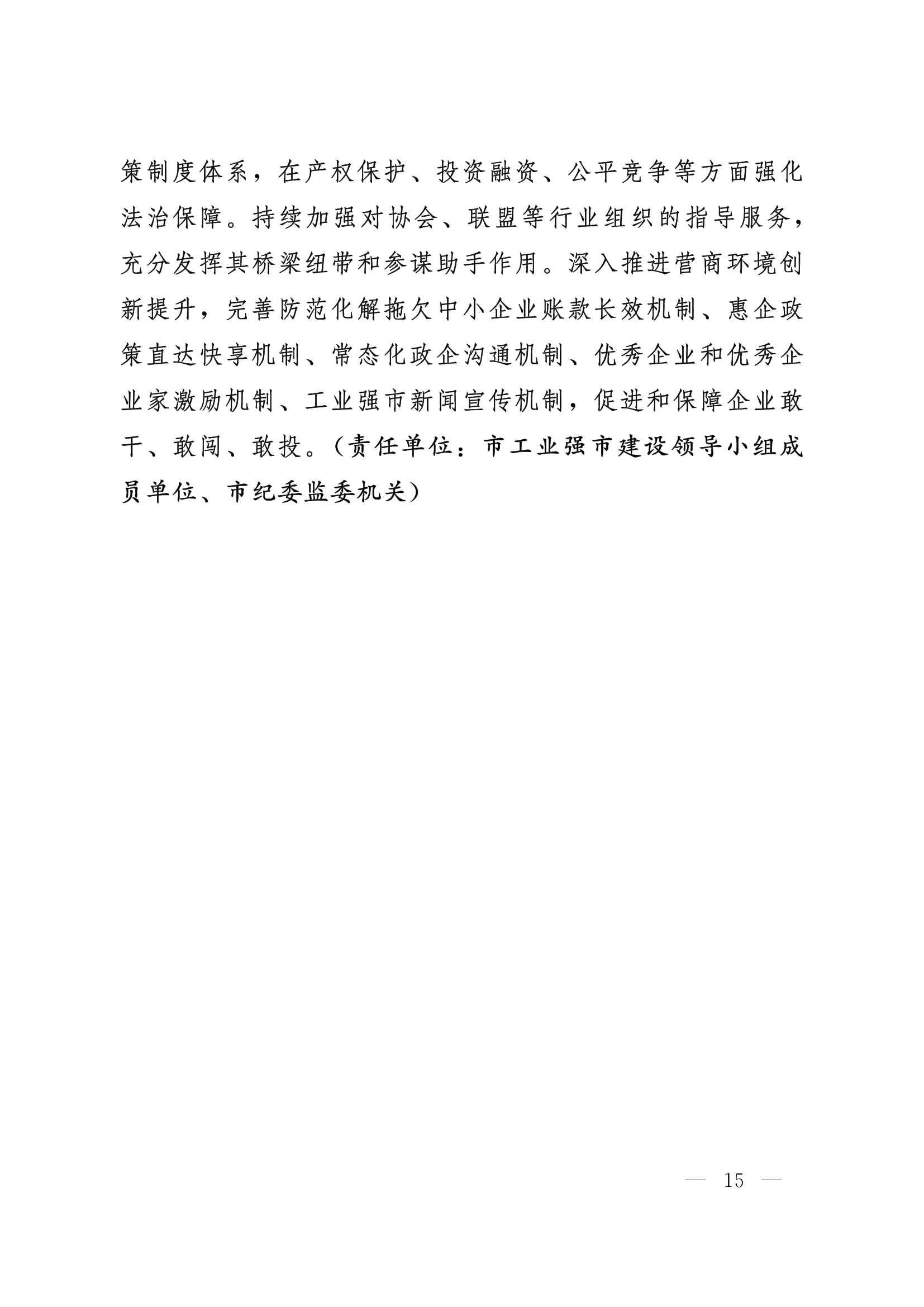 策制度体系，在产权保护、投资融资、公平竞争等方面强化法治保障。持续加强对协会、联盟等行业组织的指导服务，充分发挥其桥梁纽带和参谋助手作用。深入推进营商环境创新提升，完善防范化解拖欠中小企业账款长效机制、惠企政策直达快享机制、常态化政企沟通机制、优秀企业和优秀企业家激励机制、工业强市新闻宣传机制，促进和保障企业敢干、敢闯、敢投。（责任单位：市工业强市建设领导小组成员单位、市纪委监委机关）

— 15 —